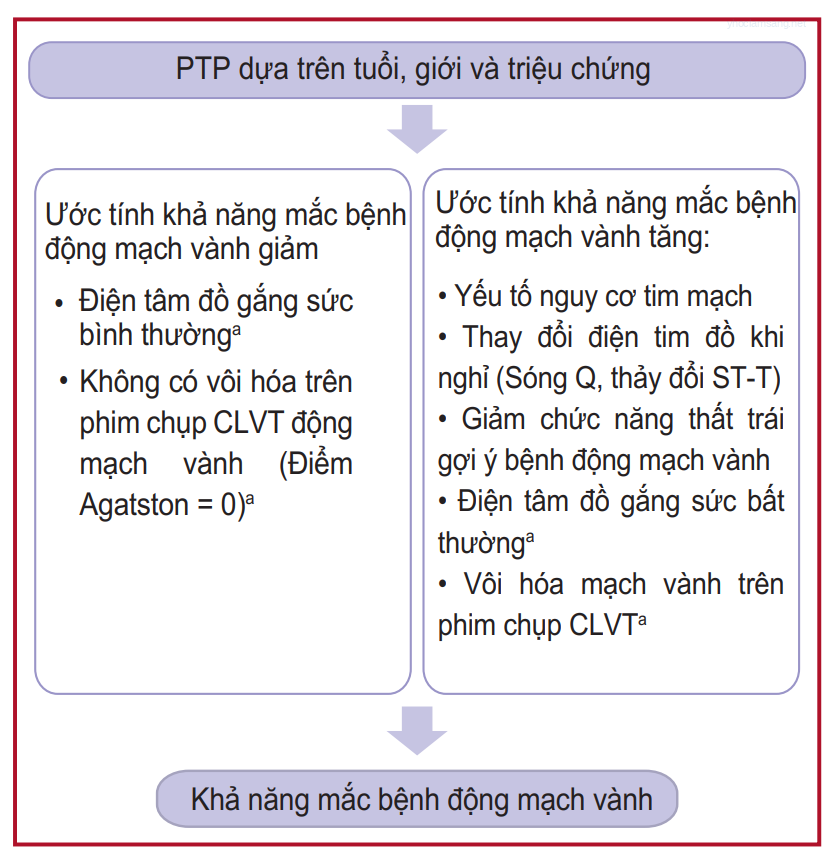 yhoclamsang.net

PTP dựa trên tuổi, giới và triệu chứng

Ước tính khả năng mắc bệnh động mạch vành giảm

• Điện tâm đồ gắng sức bình thường$^a$

• Không có vôi hóa trên phim chụp CLVT động mạch vành (Điểm Agatston = 0)$^a$

Ước tính khả năng mắc bệnh động mạch vành tăng:

• Yếu tố nguy cơ tim mạch

• Thay đổi điện tim đồ khi nghỉ (Sóng Q, thảy đổi ST-T)

• Giảm chức năng thất trái gợi ý bệnh động mạch vành

• Điện tâm đồ gắng sức bất thường$^a$

• Vôi hóa mạch vành trên phim chụp CLVT$^a$

Khả năng mắc bệnh động mạch vành